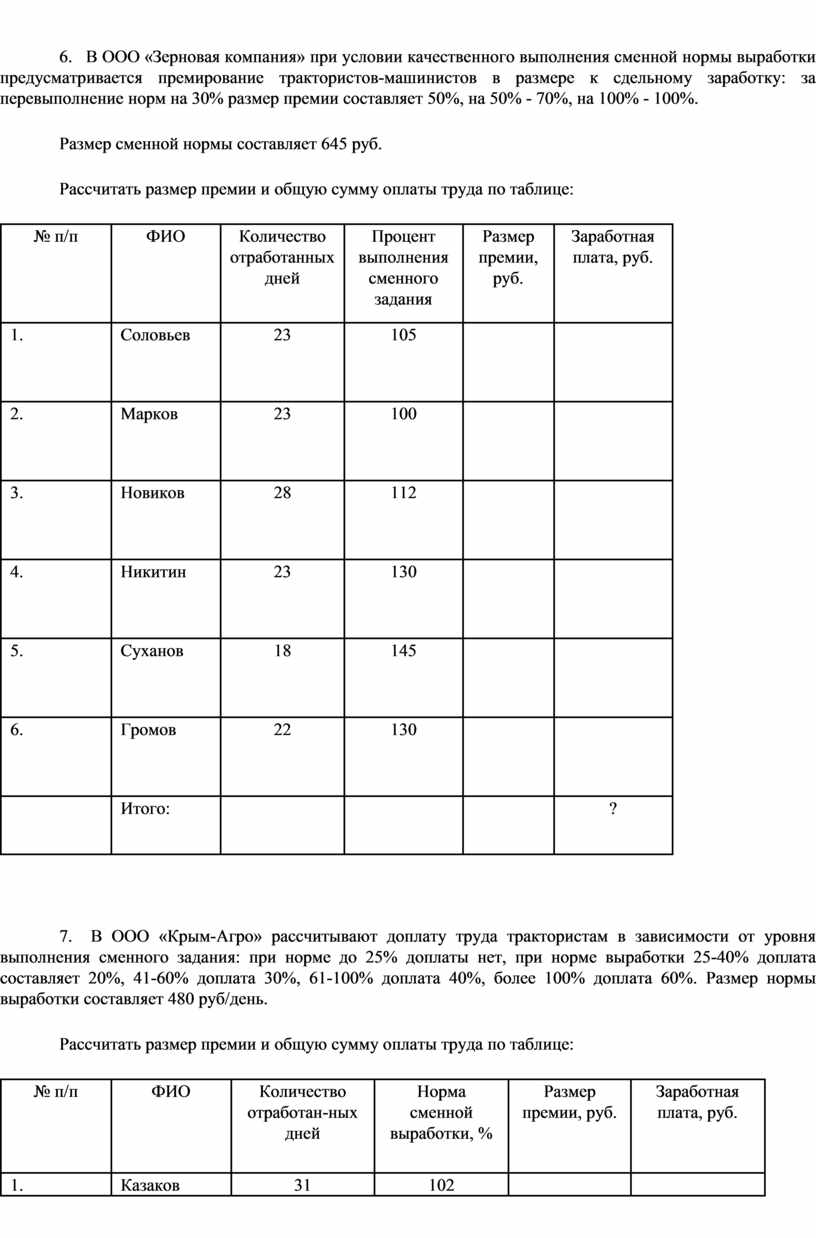 6. В ООО «Зерновая компания» при условии качественного выполнения сменной нормы выработки предусматривается премирование трактористов-машинистов в размере к сдельному заработку: за перевыполнение норм на 30% размер премии составляет 50%, на 50% - 70%, на 100% - 100%.

Размер сменной нормы составляет 645 руб.

Рассчитать размер премии и общую сумму оплаты труда по таблице:

| № п/п | ФИО | Количество отработанных дней | Процент выполнения сменного задания | Размер премии, руб. | Заработная плата, руб. |
|---|---|---|---|---|---|
| 1. | Соловьев | 23 | 105 | | |
| 2. | Марков | 23 | 100 | | |
| 3. | Новиков | 28 | 112 | | |
| 4. | Никитин | 23 | 130 | | |
| 5. | Суханов | 18 | 145 | | |
| 6. | Громов | 22 | 130 | | |
| | Итого: | | | | ? |

7. В ООО «Крым-Агро» рассчитывают доплату труда трактористам в зависимости от уровня выполнения сменного задания: при норме до 25% доплаты нет, при норме выработки 25-40% доплата составляет 20%, 41-60% доплата 30%, 61-100% доплата 40%, более 100% доплата 60%. Размер нормы выработки составляет 480 руб/день.

Рассчитать размер премии и общую сумму оплаты труда по таблице:

| № п/п | ФИО | Количество отработан-ных дней | Норма сменной выработки, % | Размер премии, руб. | Заработная плата, руб. |
|---|---|---|---|---|---|
| 1. | Казаков | 31 | 102 | | |